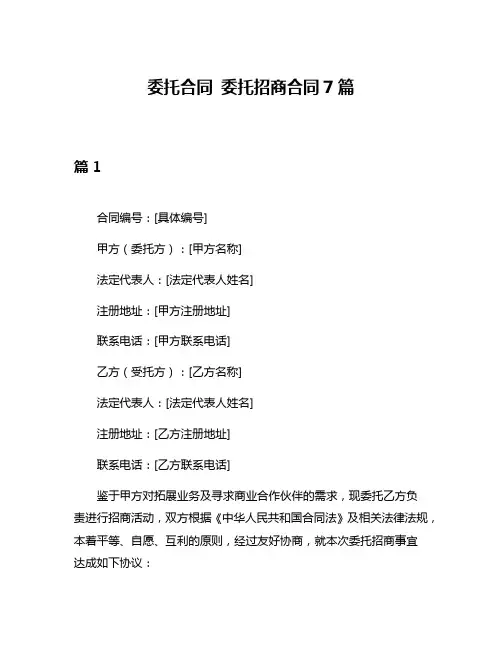 委托合同 委托招商合同7篇

篇1

合同编号：[具体编号]

甲方（委托方）：[甲方名称]

法定代表人：[法定代表人姓名]

注册地址：[甲方注册地址]

联系电话：[甲方联系电话]

乙方（受托方）：[乙方名称]

法定代表人：[法定代表人姓名]

注册地址：[乙方注册地址]

联系电话：[乙方联系电话]

鉴于甲方对拓展业务及寻求商业合作伙伴的需求，现委托乙方负责进行招商活动，双方根据《中华人民共和国合同法》及相关法律法规，本着平等、自愿、互利的原则，经过友好协商，就本次委托招商事宜达成如下协议：